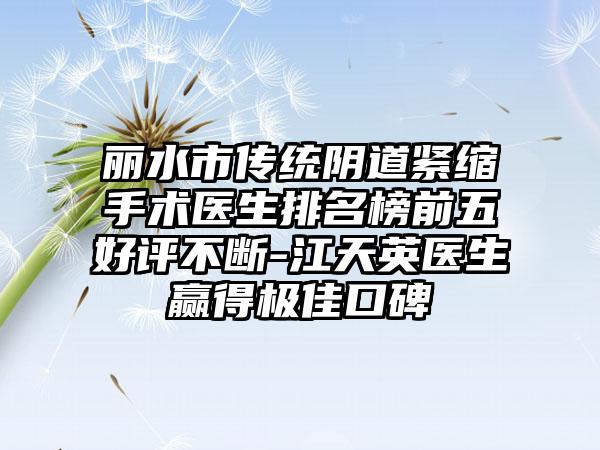 丽水市传统阴道紧缩手术医生排名榜前五好评不断-江天英医生赢得极佳口碑